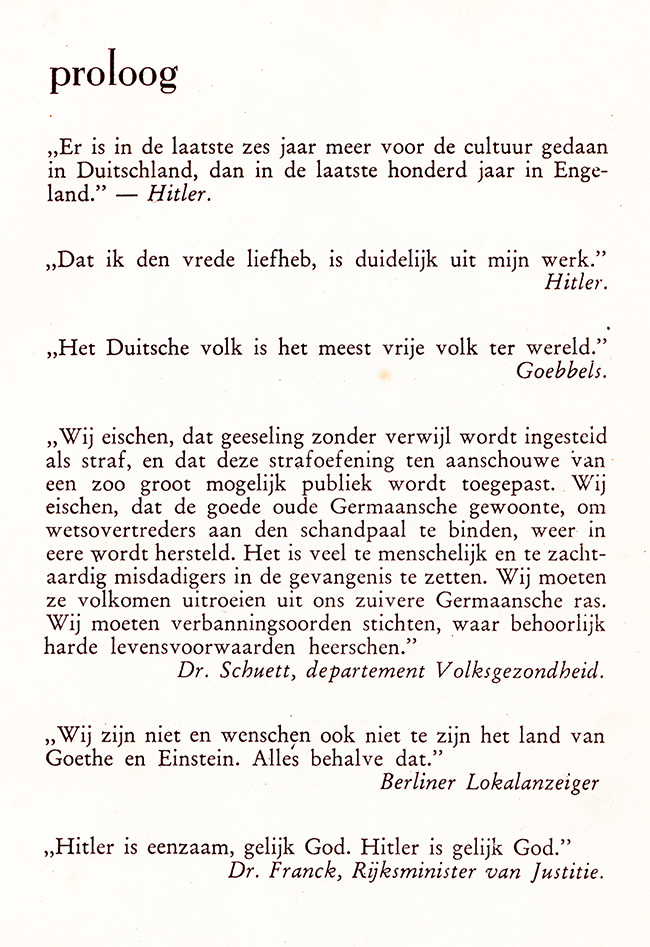 proloog

„Er is in de laatste zes jaar meer voor de cultuur gedaan in Duitschland, dan in de laatste honderd jaar in Engeland." — Hitler.

„Dat ik den vrede liefheb, is duidelijk uit mijn werk."
Hitler.

„Het Duitsche volk is het meest vrije volk ter wereld."
Goebbels.

„Wij eischen, dat geeseling zonder verwijl wordt ingesteld als straf, en dat deze strafoefening ten aanschouwe van een zoo groot mogelijk publiek wordt toegepast. Wij eischen, dat de goede oude Germaansche gewoonte, om wetsovertreders aan den schandpaal te binden, weer in eere wordt hersteld. Het is veel te menschelijk en te zachtaardig misdadigers in de gevangenis te zetten. Wij moeten ze volkomen uitroeien uit ons zuivere Germaansche ras. Wij moeten verbanningsoorden stichten, waar behoorlijk harde levensvoorwaarden heerschen."
Dr. Schuett, departement Volksgezondheid.

„Wij zijn niet en wenschen ook niet te zijn het land van Goethe en Einstein. Alles behalve dat."
Berliner Lokalanzeiger

„Hitler is eenzaam, gelijk God. Hitler is gelijk God."
Dr. Franck, Rijksminister van Justitie.